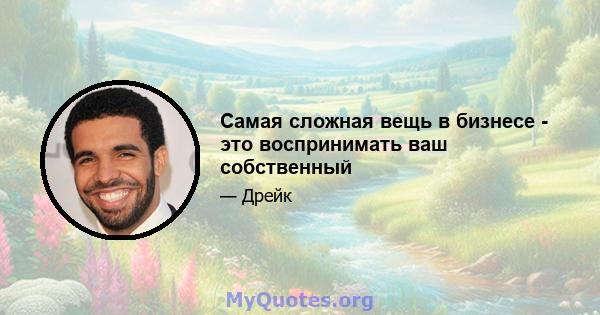 Самая сложная вещь в бизнесе - это воспринимать ваш собственный

— Дрейк

MyQuotes.org